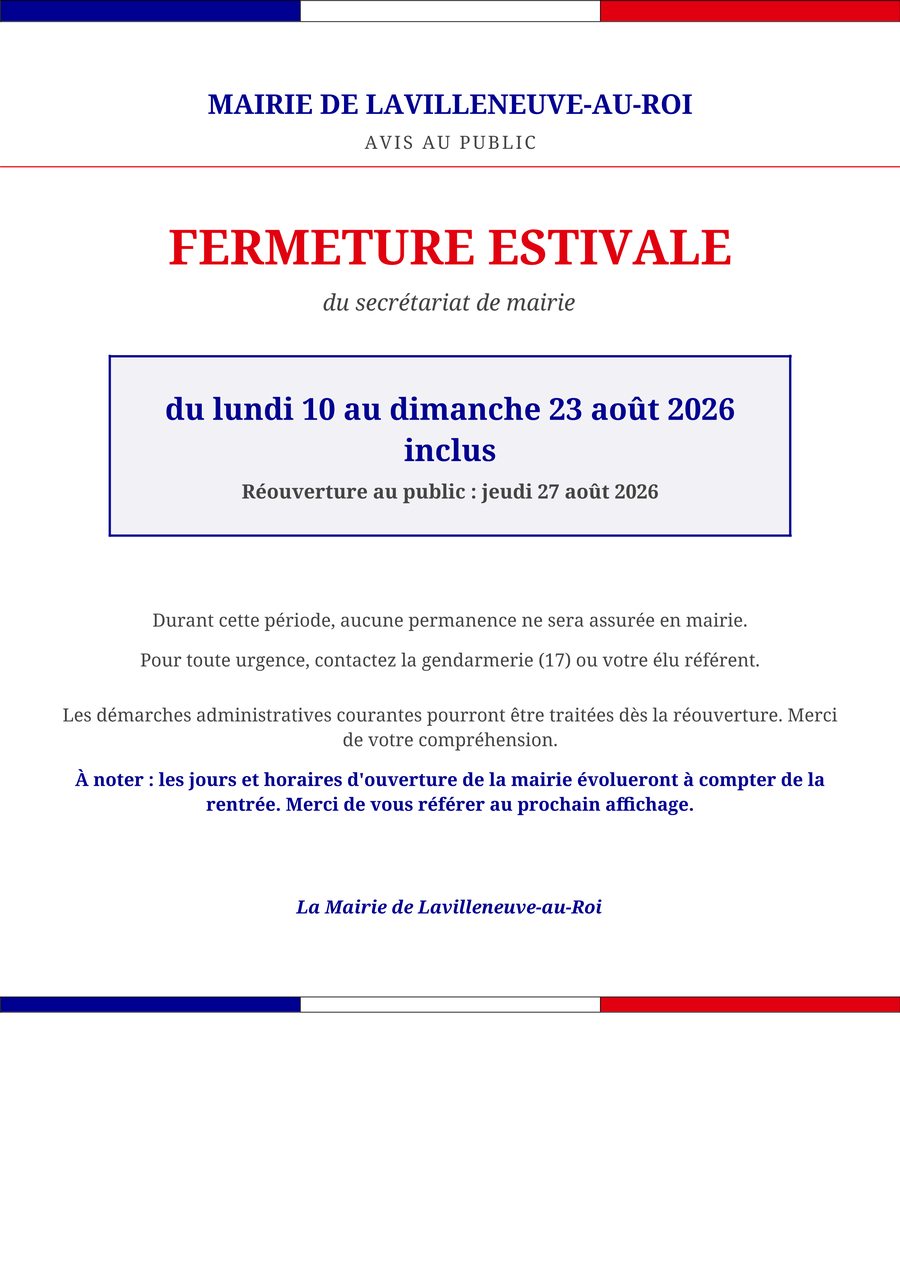 MAIRIE DE LAVILLENEUVE-AU-ROI

AVIS AU PUBLIC

FERMETURE ESTIVALE

du secrétariat de mairie

du lundi 10 au dimanche 23 août 2026 inclus

Réouverture au public : jeudi 27 août 2026

Durant cette période, aucune permanence ne sera assurée en mairie.

Pour toute urgence, contactez la gendarmerie (17) ou votre élu référent.

Les démarches administratives courantes pourront être traitées dès la réouverture. Merci de votre compréhension.

À noter : les jours et horaires d'ouverture de la mairie évolueront à compter de la rentrée. Merci de vous référer au prochain affichage.

La Mairie de Lavilleneuve-au-Roi